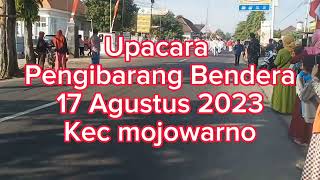 Upacara
Pengibarang Bendera
17 Agustus 2023
Kec mojowarno